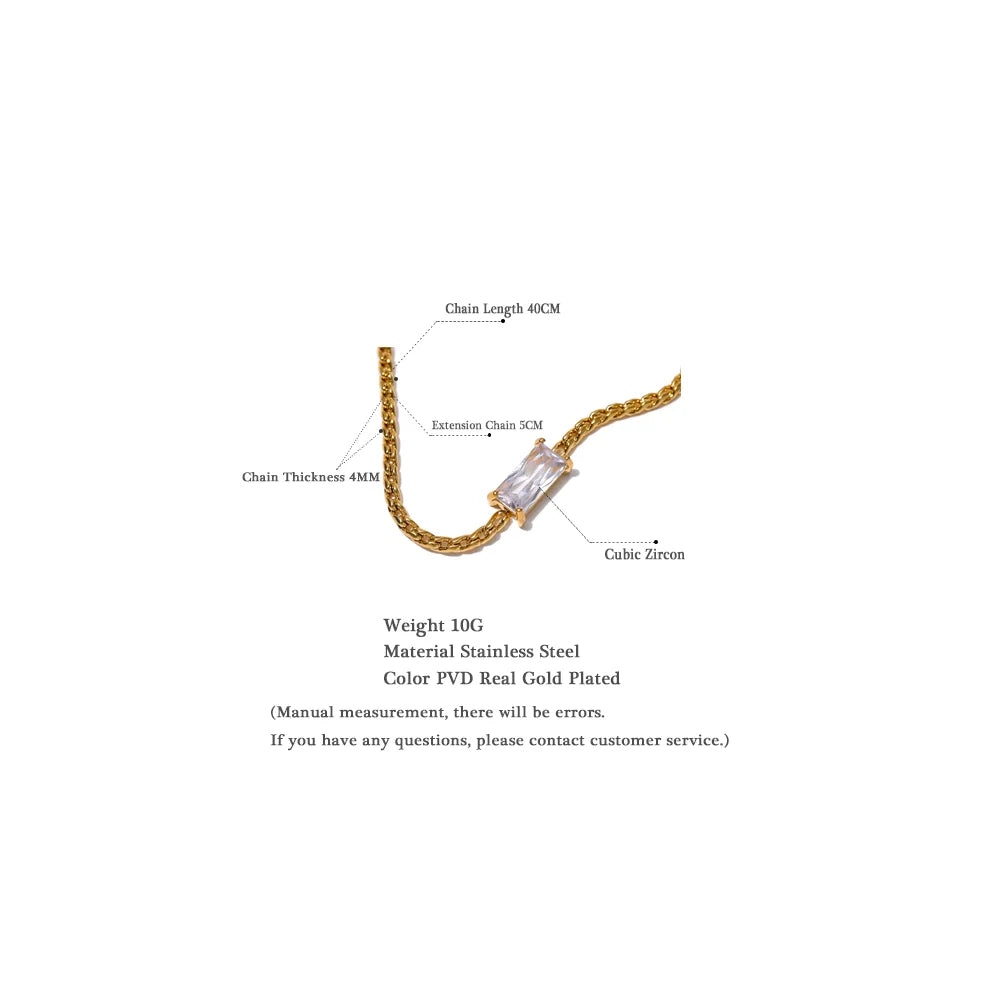 Chain Length 40CM

Extension Chain 5CM

Chain Thickness 4MM

Cubic Zircon

Weight 10G
Material Stainless Steel
Color PVD Real Gold Plated

(Manual measurement, there will be errors.
If you have any questions, please contact customer service.)